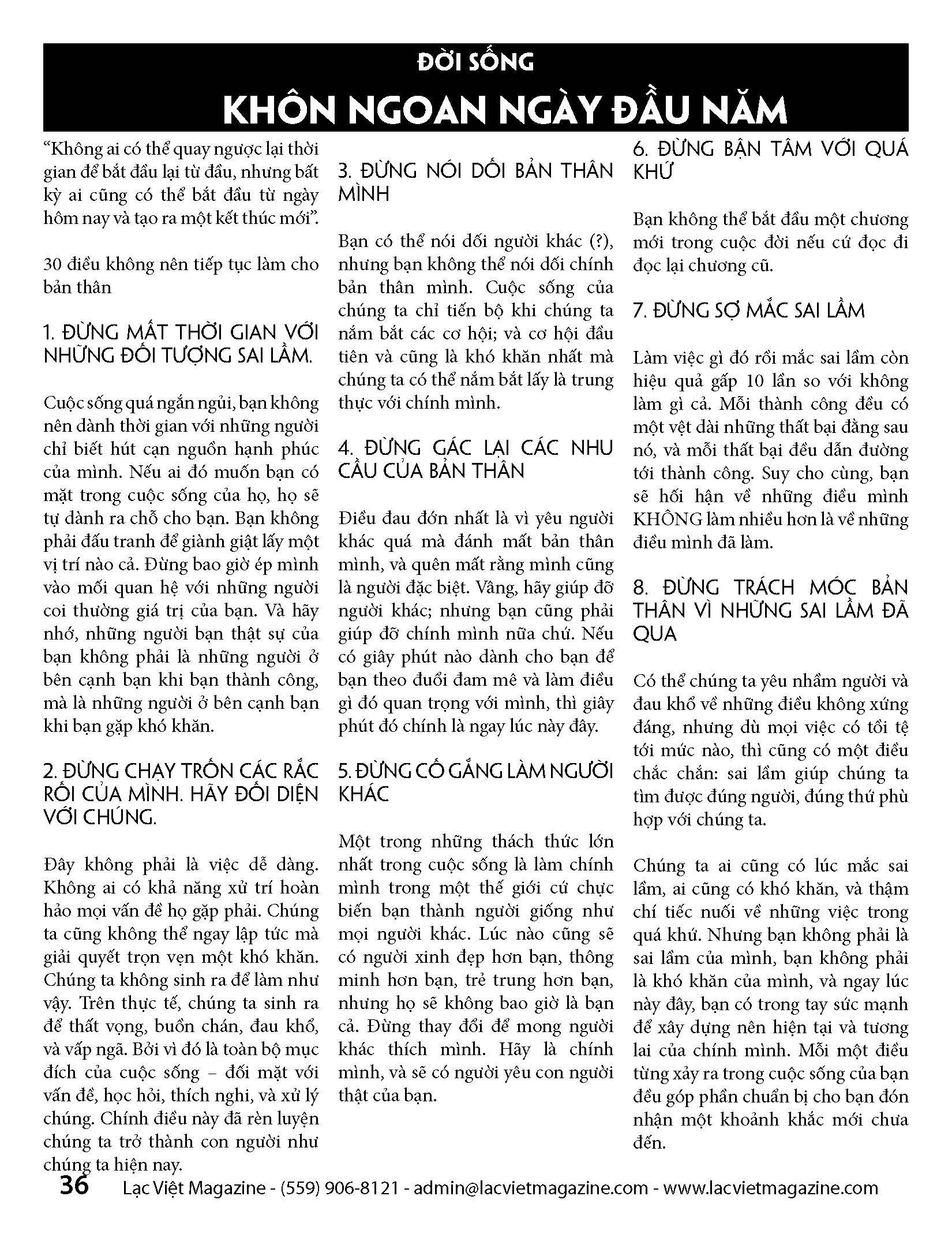 ĐỜI SỐNG

KHÔN NGOAN NGÀY ĐẦU NĂM

“Không ai có thể quay ngược lại thời gian để bắt đầu lại từ đầu, nhưng bất kỳ ai cũng có thể bắt đầu từ ngày hôm nay và tạo ra một kết thúc mới”.

30 điều không nên tiếp tục làm cho bản thân

1. ĐỪNG MẤT THỜI GIAN VỚI NHỮNG ĐỐI TƯỢNG SAI LẦM.

Cuộc sống quá ngắn ngủi, bạn không nên dành thời gian với những người chỉ biết hút cạn nguồn hạnh phúc của mình. Nếu ai đó muốn bạn có mặt trong cuộc sống của họ, họ sẽ tự dành ra chỗ cho bạn. Bạn không phải đấu tranh để giành giật lấy một vị trí nào cả. Đừng bao giờ ép mình vào mối quan hệ với những người coi thường giá trị của bạn. Và hãy nhớ, những người bạn thật sự của bạn không phải là những người ở bên cạnh bạn khi bạn thành công, mà là những người ở bên cạnh bạn khi bạn gặp khó khăn.

2. ĐỪNG CHẠY TRỐN CÁC RẮC RỐI CỦA MÌNH. HÃY ĐỐI DIỆN VỚI CHÚNG.

Đây không phải là việc dễ dàng. Không ai có khả năng xử trí hoàn hảo mọi vấn đề họ gặp phải. Chúng ta cũng không thể ngay lập tức mà giải quyết trọn vẹn một khó khăn. Chúng ta không sinh ra để làm như vậy. Trên thực tế, chúng ta sinh ra để thất vọng, buồn chán, đau khổ, và vấp ngã. Bởi vì đó là toàn bộ mục đích của cuộc sống – đối mặt với vấn đề, học hỏi, thích nghi, và xử lý chúng. Chính điều này đã rèn luyện chúng ta trở thành con người như chúng ta hiện nay.

3. ĐỪNG NÓI DỐI BẢN THÂN MÌNH

Bạn có thể nói dối người khác (?), nhưng bạn không thể nói dối chính bản thân mình. Cuộc sống của chúng ta chỉ tiến bộ khi chúng ta nắm bắt các cơ hội; và cơ hội đầu tiên và cũng là khó khăn nhất mà chúng ta có thể nắm bắt lấy là trung thực với chính mình.

4. ĐỪNG GÁC LẠI CÁC NHU CẦU CỦA BẢN THÂN

Điều đau đớn nhất là vì yêu người khác quá mà đánh mất bản thân mình, và quên mất rằng mình cũng là người đặc biệt. Vâng, hãy giúp đỡ người khác; nhưng bạn cũng phải giúp đỡ chính mình nữa chứ. Nếu có giây phút nào dành cho bạn để bạn theo đuổi đam mê và làm điều gì đó quan trọng với mình, thì giây phút đó chính là ngay lúc này đây.

5. ĐỪNG CỐ GẮNG LÀM NGƯỜI KHÁC

Một trong những thách thức lớn nhất trong cuộc sống là làm chính mình trong một thế giới cứ chực biến bạn thành người giống như mọi người khác. Lúc nào cũng sẽ có người xinh đẹp hơn bạn, thông minh hơn bạn, trẻ trung hơn bạn, nhưng họ sẽ không bao giờ là bạn cả. Đừng thay đổi để mong người khác thích mình. Hãy là chính mình, và sẽ có người yêu con người thật của bạn.

6. ĐỪNG BẬN TÂM VỚI QUÁ KHỨ

Bạn không thể bắt đầu một chương mới trong cuộc đời nếu cứ đọc đi đọc lại chương cũ.

7. ĐỪNG SỢ MẮC SAI LẦM

Làm việc gì đó rồi mắc sai lầm còn hiệu quả gấp 10 lần so với không làm gì cả. Mỗi thành công đều có một vệt dài những thất bại đằng sau nó, và mỗi thất bại đều dẫn đường tới thành công. Suy cho cùng, bạn sẽ hối hận về những điều mình KHÔNG làm nhiều hơn là về những điều mình đã làm.

8. ĐỪNG TRÁCH MÓC BẢN THÂN VÌ NHỮNG SAI LẦM ĐÃ QUA

Có thể chúng ta yêu nhầm người và đau khổ về những điều không xứng đáng, nhưng dù mọi việc có tồi tệ tới mức nào, thì cũng có một điều chắc chắn: sai lầm giúp chúng ta tìm được đúng người, đúng thứ phù hợp với chúng ta.

Chúng ta ai cũng có lúc mắc sai lầm, ai cũng có khó khăn, và thậm chí tiếc nuối về những việc trong quá khứ. Nhưng bạn không phải là sai lầm của mình, bạn không phải là khó khăn của mình, và ngay lúc này đây, bạn có trong tay sức mạnh để xây dựng nên hiện tại và tương lai của chính mình. Mỗi một điều từng xảy ra trong cuộc sống của bạn đều góp phần chuẩn bị cho bạn đón nhận một khoảnh khắc mới chưa đến.

36 Lạc Việt Magazine - (559) 906-8121 - admin@lacvietmagazine.com - www.lacvietmagazine.com